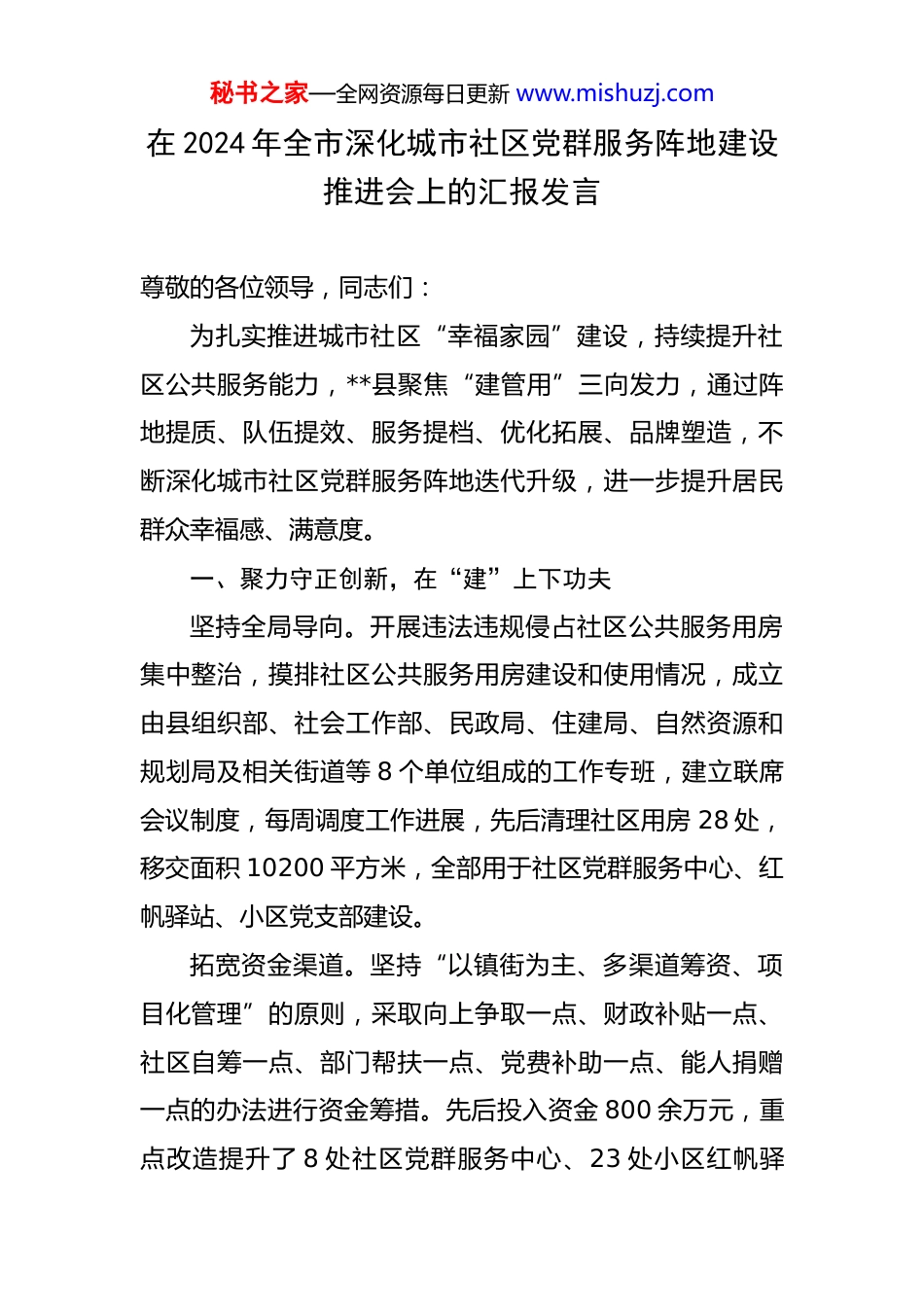 秘书之家—全网资源每日更新 www.mishuzj.com

在 2024 年全市深化城市社区党群服务阵地建设推进会上的汇报发言

尊敬的各位领导，同志们：

为扎实推进城市社区“幸福家园”建设，持续提升社区公共服务能力，**县聚焦“建管用”三向发力，通过阵地提质、队伍提效、服务提档、优化拓展、品牌塑造，不断深化城市社区党群服务阵地迭代升级，进一步提升居民群众幸福感、满意度。

一、聚力守正创新，在“建”上下功夫

坚持全局导向。开展违法违规侵占社区公共服务用房集中整治，摸排社区公共服务用房建设和使用情况，成立由县组织部、社会工作部、民政局、住建局、自然资源和规划局及相关街道等 8 个单位组成的工作专班，建立联席会议制度，每周调度工作进展，先后清理社区用房 28 处，移交面积 10200 平方米，全部用于社区党群服务中心、红帆驿站、小区党支部建设。

拓宽资金渠道。坚持“以镇街为主、多渠道筹资、项目化管理”的原则，采取向上争取一点、财政补贴一点、社区自筹一点、部门帮扶一点、党费补助一点、能人捐赠一点的办法进行资金筹措。先后投入资金 800 余万元，重点改造提升了 8 处社区党群服务中心、23 处小区红帆驿